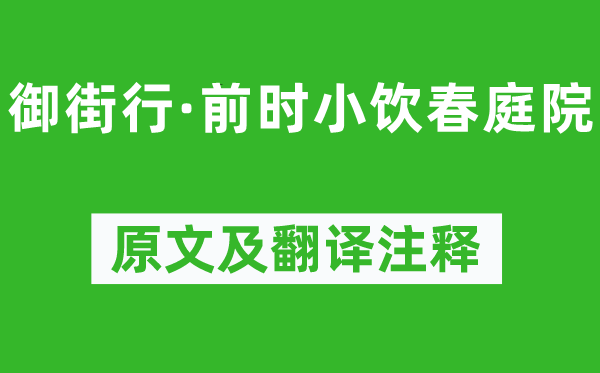 御街行·前时小饮春庭院

原文及翻译注释